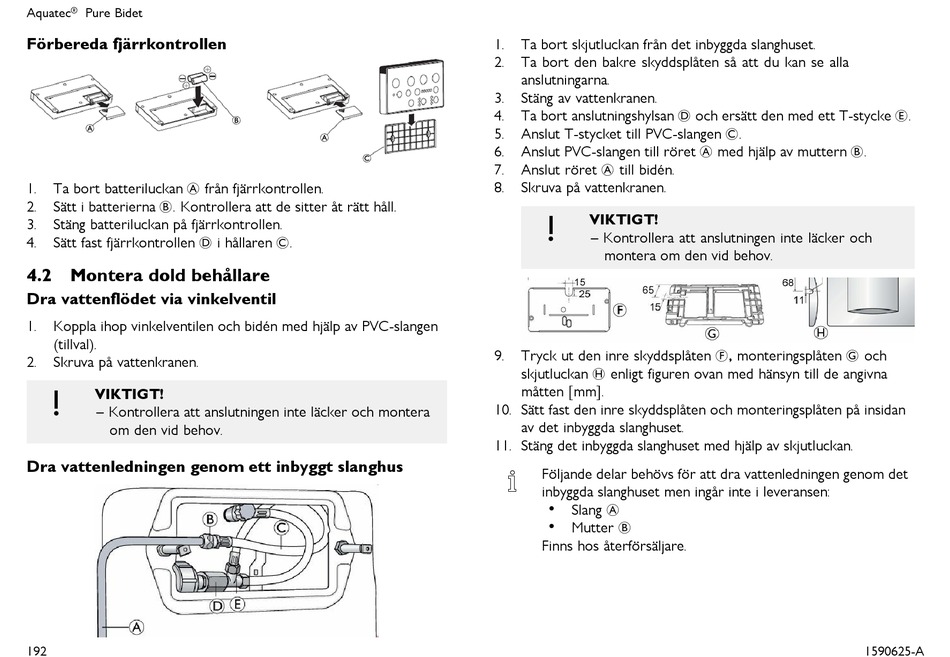 Aquatec® Pure Bidet

Förbereda fjärrkontrollen

Ⓐ Ⓑ Ⓐ Ⓒ

1. Ta bort batteriluckan Ⓐ från fjärrkontrollen.
2. Sätt i batterierna Ⓑ. Kontrollera att de sitter åt rätt håll.
3. Stäng batteriluckan på fjärrkontrollen.
4. Sätt fast fjärrkontrollen Ⓓ i hållaren Ⓒ.

4.2 Montera dold behållare

Dra vattenflödet via vinkelventil

1. Koppla ihop vinkelventilen och bidén med hjälp av PVC-slangen (tillval).
2. Skruva på vattenkranen.

!
VIKTIGT!
– Kontrollera att anslutningen inte läcker och montera om den vid behov.

Dra vattenledningen genom ett inbyggt slanghus

Ⓑ Ⓒ Ⓓ Ⓔ Ⓐ

1. Ta bort skjutluckan från det inbyggda slanghuset.
2. Ta bort den bakre skyddsplåten så att du kan se alla anslutningarna.
3. Stäng av vattenkranen.
4. Ta bort anslutningshylsan Ⓓ och ersätt den med ett T-stycke Ⓔ.
5. Anslut T-stycket till PVC-slangen Ⓒ.
6. Anslut PVC-slangen till röret Ⓐ med hjälp av muttern Ⓑ.
7. Anslut röret Ⓐ till bidén.
8. Skruva på vattenkranen.

!
VIKTIGT!
– Kontrollera att anslutningen inte läcker och montera om den vid behov.

15 25 Ⓕ 65 15 Ⓖ 68 11 Ⓗ

9. Tryck ut den inre skyddsplåten Ⓕ, monteringsplåten Ⓖ och skjutluckan Ⓗ enligt figuren ovan med hänsyn till de angivna måtten [mm].
10. Sätt fast den inre skyddsplåten och monteringsplåten på insidan av det inbyggda slanghuset.
11. Stäng det inbyggda slanghuset med hjälp av skjutluckan.

Följande delar behövs för att dra vattenledningen genom det inbyggda slanghuset men ingår inte i leveransen:
• Slang Ⓐ
• Mutter Ⓑ
Finns hos återförsäljare.

192 1590625-A